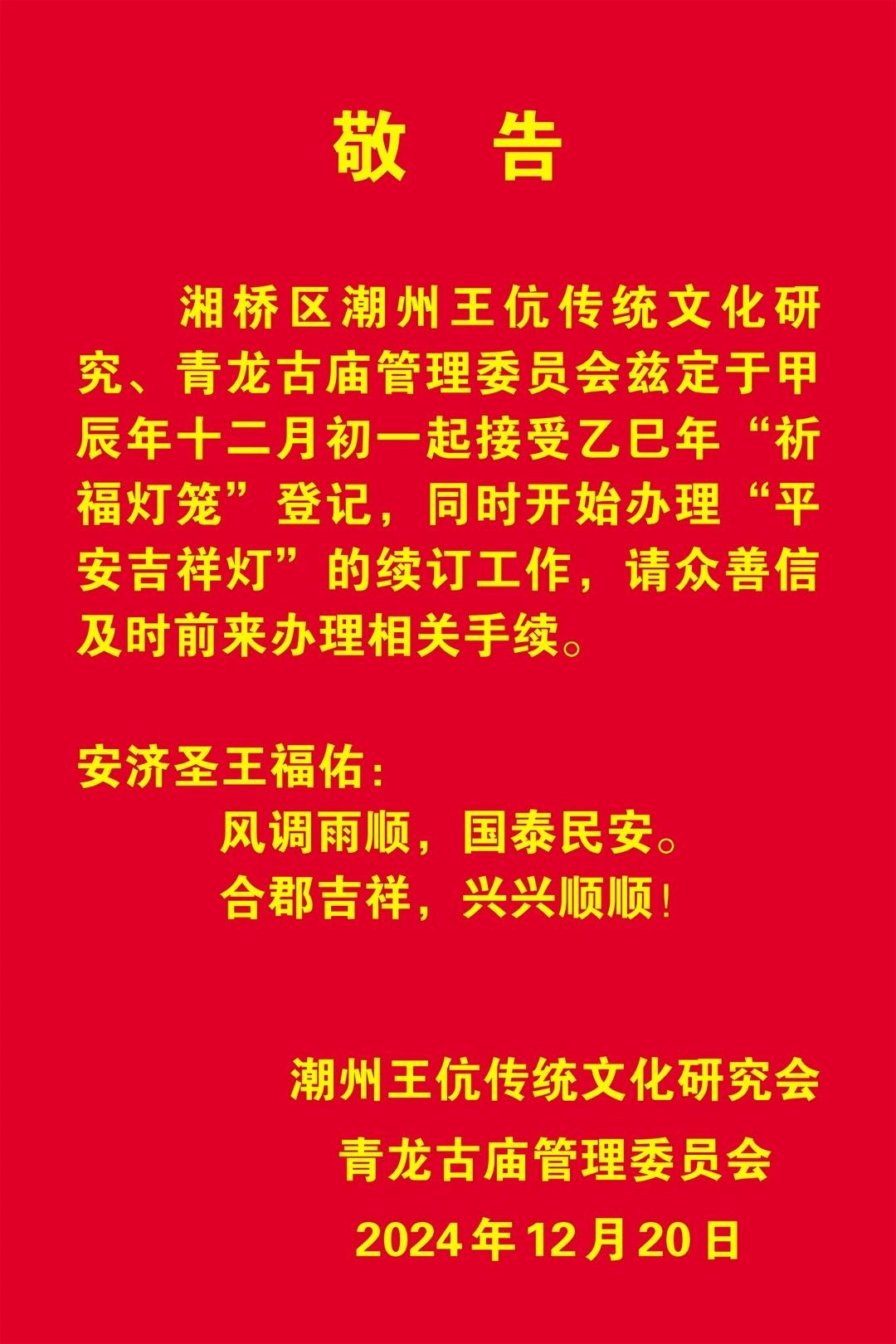 敬　告

湘桥区潮州王伉传统文化研究、青龙古庙管理委员会兹定于甲辰年十二月初一起接受乙巳年“祈福灯笼”登记，同时开始办理“平安吉祥灯”的续订工作，请众善信及时前来办理相关手续。

安济圣王福佑：
风调雨顺，国泰民安。
合郡吉祥，兴兴顺顺！

潮州王伉传统文化研究会
青龙古庙管理委员会
2024年12月20日